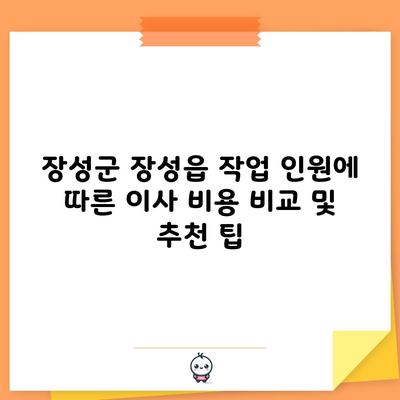 장성군 장성읍 작업 인원에 따른 이사 비용 비교 및 추천 팁